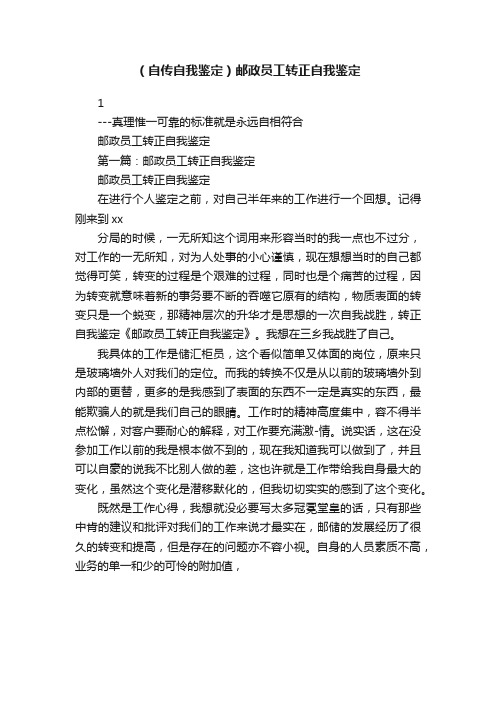 （自传自我鉴定）邮政员工转正自我鉴定

1

---真理惟一可靠的标准就是永远自相符合

邮政员工转正自我鉴定

第一篇：邮政员工转正自我鉴定

邮政员工转正自我鉴定

在进行个人鉴定之前，对自己半年来的工作进行一个回想。记得刚来到 xx

分局的时候，一无所知这个词用来形容当时的我一点也不过分，对工作的一无所知，对为人处事的小心谨慎，现在想想当时的自己都觉得可笑，转变的过程是个艰难的过程，同时也是个痛苦的过程，因为转变就意味着新的事务要不断的吞噬它原有的结构，物质表面的转变只是一个蜕变，那精神层次的升华才是思想的一次自我战胜，转正自我鉴定《邮政员工转正自我鉴定》。我想在三乡我战胜了自己。

我具体的工作是储汇柜员，这个看似简单又体面的岗位，原来只是玻璃墙外人对我们的定位。而我的转换不仅是从以前的玻璃墙外到内部的更替，更多的是我感到了表面的东西不一定是真实的东西，最能欺骗人的就是我们自己的眼睛。工作时的精神高度集中，容不得半点松懈，对客户要耐心的解释，对工作要充满激-情。说实话，这在没参加工作以前的我是根本做不到的，现在我知道我可以做到了，并且可以自豪的说我不比别人做的差，这也许就是工作带给我自身最大的变化，虽然这个变化是潜移默化的，但我切切实实的感到了这个变化。

既然是工作心得，我想就没必要写太多冠冕堂皇的话，只有那些中肯的建议和批评对我们的工作来说才最实在，邮储的发展经历了很久的转变和提高，但是存在的问题亦不容小视。自身的人员素质不高，业务的单一和少的可怜的附加值，